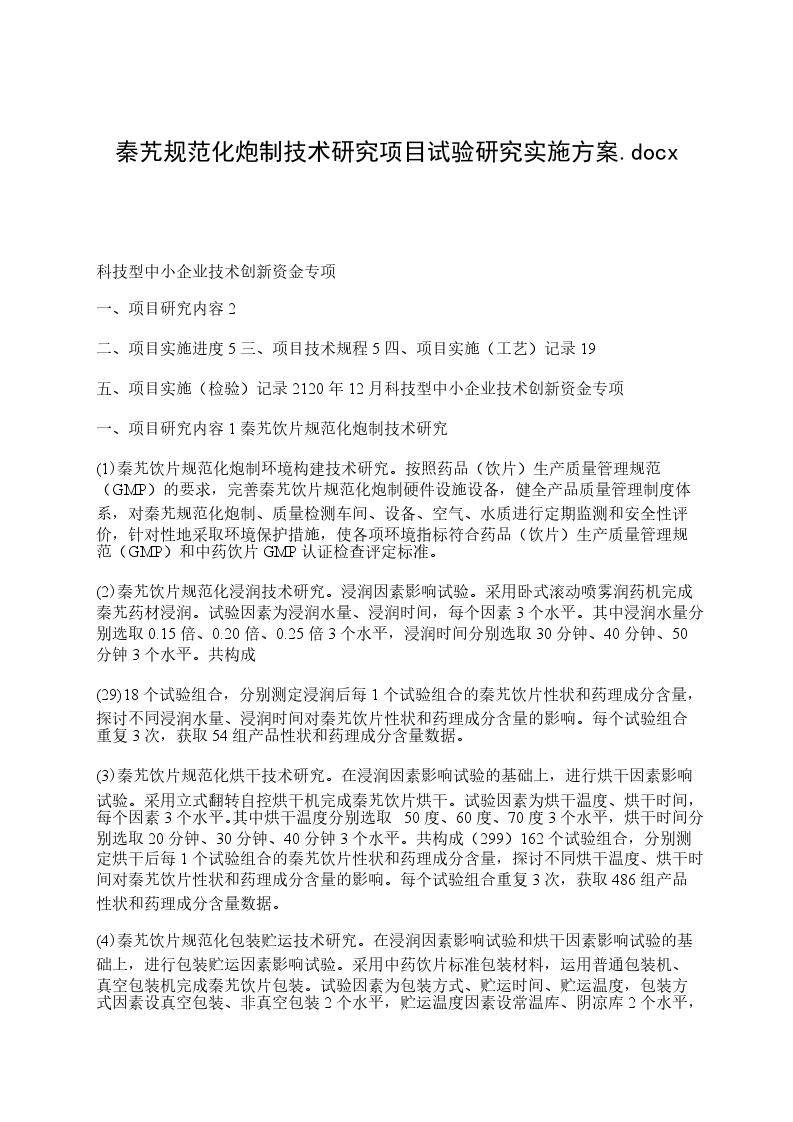 秦艽规范化炮制技术研究项目试验研究实施方案.docx

科技型中小企业技术创新资金专项

一、项目研究内容 2

二、项目实施进度 5 三、项目技术规程 5 四、项目实施（工艺）记录 19

五、项目实施（检验）记录 2120 年 12 月科技型中小企业技术创新资金专项

一、项目研究内容 1 秦艽饮片规范化炮制技术研究

(1)秦艽饮片规范化炮制环境构建技术研究。按照药品（饮片）生产质量管理规范（GMP）的要求，完善秦艽饮片规范化炮制硬件设施设备，健全产品质量管理制度体系，对秦艽规范化炮制、质量检测车间、设备、空气、水质进行定期监测和安全性评价，针对性地采取环境保护措施，使各项环境指标符合药品（饮片）生产质量管理规范（GMP）和中药饮片 GMP 认证检查评定标准。

(2)秦艽饮片规范化浸润技术研究。浸润因素影响试验。采用卧式滚动喷雾润药机完成秦艽药材浸润。试验因素为浸润水量、浸润时间，每个因素 3 个水平。其中浸润水量分别选取 0.15 倍、0.20 倍、0.25 倍 3 个水平，浸润时间分别选取 30 分钟、40 分钟、50 分钟 3 个水平。共构成

(29)18 个试验组合，分别测定浸润后每 1 个试验组合的秦艽饮片性状和药理成分含量，探讨不同浸润水量、浸润时间对秦艽饮片性状和药理成分含量的影响。每个试验组合重复 3 次，获取 54 组产品性状和药理成分含量数据。

(3)秦艽饮片规范化烘干技术研究。在浸润因素影响试验的基础上，进行烘干因素影响试验。采用立式翻转自控烘干机完成秦艽饮片烘干。试验因素为烘干温度、烘干时间，每个因素 3 个水平。其中烘干温度分别选取 50 度、60 度、70 度 3 个水平，烘干时间分别选取 20 分钟、30 分钟、40 分钟 3 个水平。共构成（299）162 个试验组合，分别测定烘干后每 1 个试验组合的秦艽饮片性状和药理成分含量，探讨不同烘干温度、烘干时间对秦艽饮片性状和药理成分含量的影响。每个试验组合重复 3 次，获取 486 组产品性状和药理成分含量数据。

(4)秦艽饮片规范化包装贮运技术研究。在浸润因素影响试验和烘干因素影响试验的基础上，进行包装贮运因素影响试验。采用中药饮片标准包装材料，运用普通包装机、真空包装机完成秦艽饮片包装。试验因素为包装方式、贮运时间、贮运温度，包装方式因素设真空包装、非真空包装 2 个水平，贮运温度因素设常温库、阴凉库 2 个水平，